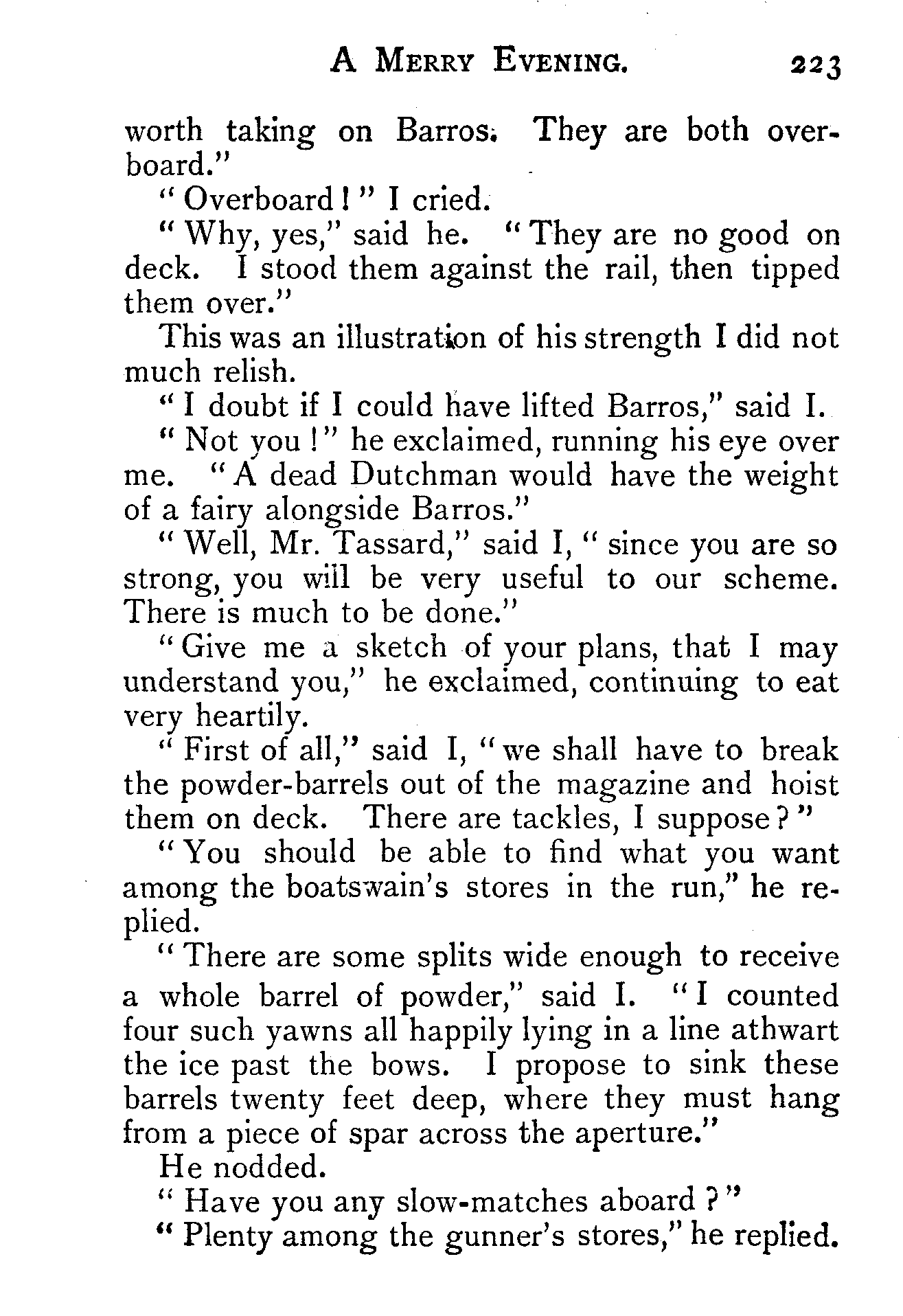 A MERRY EVENING. 223

worth taking on Barros. They are both overboard."

"Overboard!" I cried.

"Why, yes," said he. "They are no good on deck. I stood them against the rail, then tipped them over."

This was an illustration of his strength I did not much relish.

"I doubt if I could have lifted Barros," said I.

"Not you!" he exclaimed, running his eye over me. "A dead Dutchman would have the weight of a fairy alongside Barros."

"Well, Mr. Tassard," said I, "since you are so strong, you will be very useful to our scheme. There is much to be done."

"Give me a sketch of your plans, that I may understand you," he exclaimed, continuing to eat very heartily.

"First of all," said I, "we shall have to break the powder-barrels out of the magazine and hoist them on deck. There are tackles, I suppose?"

"You should be able to find what you want among the boatswain's stores in the run," he replied.

"There are some splits wide enough to receive a whole barrel of powder," said I. "I counted four such yawns all happily lying in a line athwart the ice past the bows. I propose to sink these barrels twenty feet deep, where they must hang from a piece of spar across the aperture."

He nodded.

"Have you any slow-matches aboard?"

"Plenty among the gunner's stores," he replied.